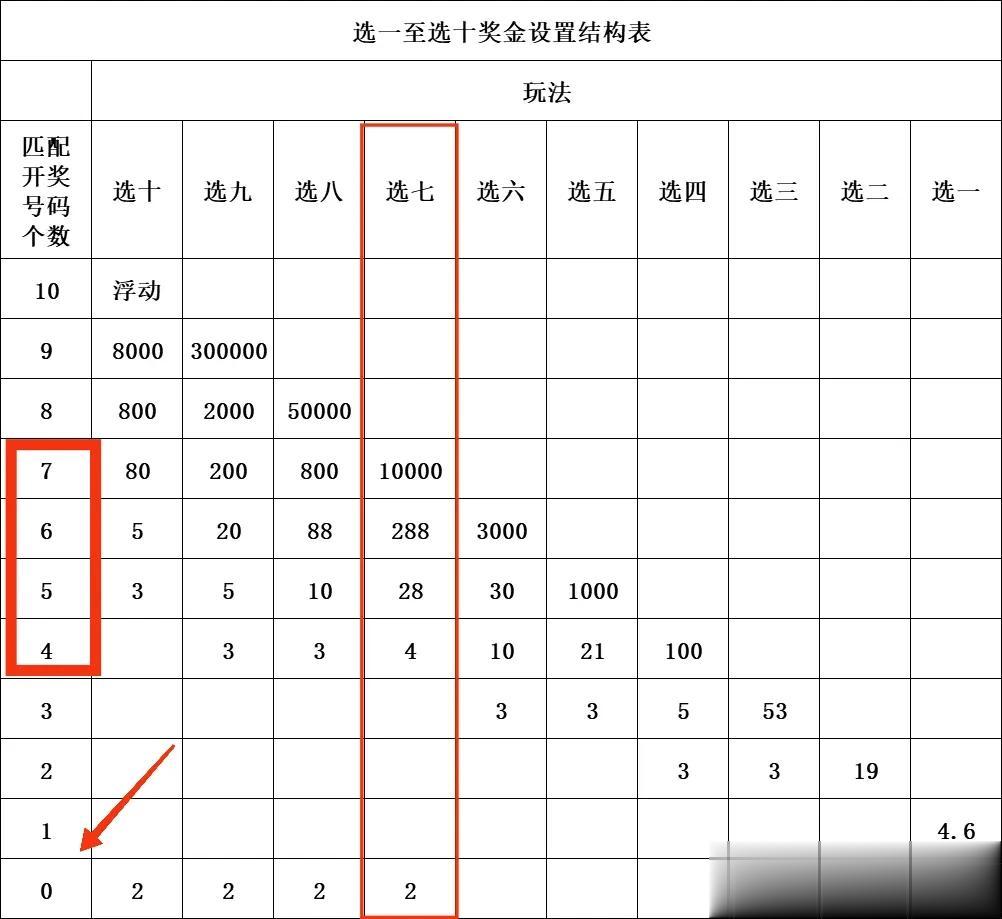 选一至选十奖金设置结构表

| | 玩法 | | | | | | | | | |
|---|---|---|---|---|---|---|---|---|---|---|
| 匹配开奖号码个数 | 选十 | 选九 | 选八 | 选七 | 选六 | 选五 | 选四 | 选三 | 选二 | 选一 |
| 10 | 浮动 | | | | | | | | | |
| 9 | 8000 | 300000 | | | | | | | | |
| 8 | 800 | 2000 | 50000 | | | | | | | |
| 7 | 80 | 200 | 800 | 10000 | | | | | | |
| 6 | 5 | 20 | 88 | 288 | 3000 | | | | | |
| 5 | 3 | 5 | 10 | 28 | 30 | 1000 | | | | |
| 4 | | 3 | 3 | 4 | 10 | 21 | 100 | | | |
| 3 | | | | | 3 | 3 | 5 | 53 | | |
| 2 | | | | | | | 3 | 3 | 19 | |
| 1 | | | | | | | | | | 4.6 |
| 0 | 2 | 2 | 2 | 2 | | | | | | |